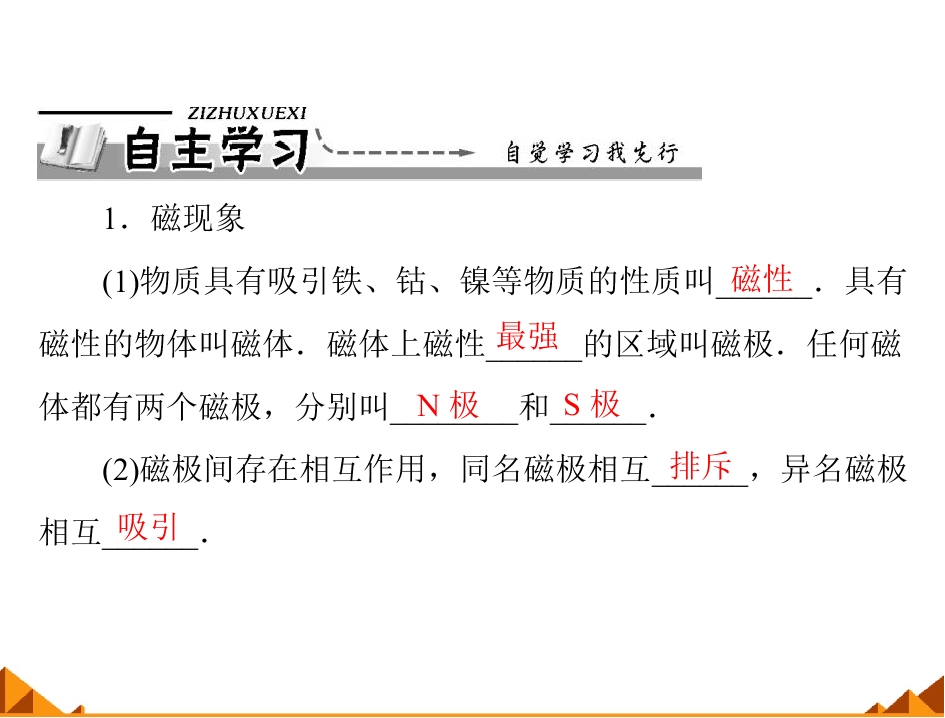 ZIZHUXUEXI
自主学习

自觉学习我先行

1．磁现象

(1)物质具有吸引铁、钴、镍等物质的性质叫磁性．具有磁性的物体叫磁体．磁体上磁性最强的区域叫磁极．任何磁体都有两个磁极，分别叫N极和S极．

(2)磁极间存在相互作用，同名磁极相互排斥，异名磁极相互吸引．